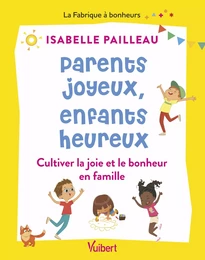 La Fabrique à bonheurs

ISABELLE PAILLEAU

Parents joyeux, enfants heureux

Cultiver la joie et le bonheur en famille

Vuibert